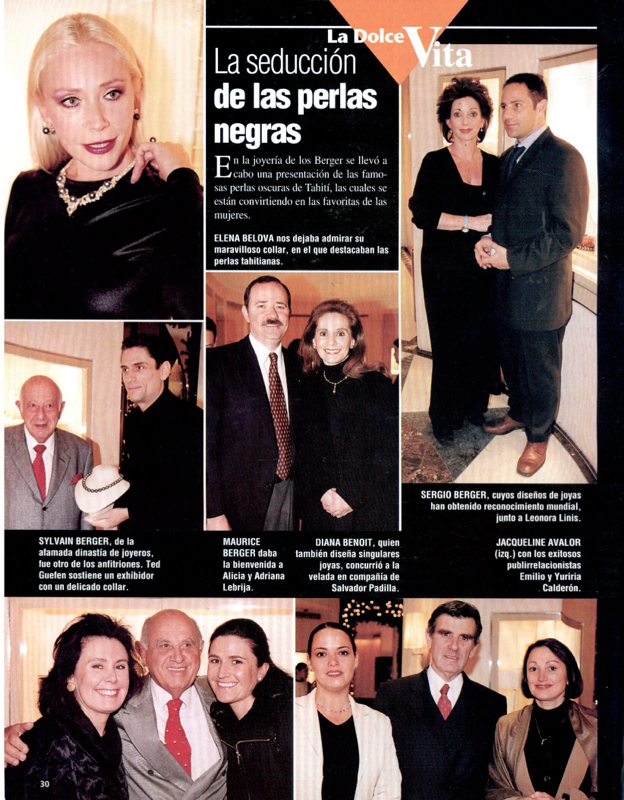 La Dolce Vita

La seducción de las perlas negras

En la joyería de los Berger se llevó a cabo una presentación de las famosas perlas oscuras de Tahití, las cuales se están convirtiendo en las favoritas de las mujeres.

ELENA BELOVA nos dejaba admirar su maravilloso collar, en el que destacaban las perlas tahitianas.

SERGIO BERGER, cuyos diseños de joyas han obtenido reconocimiento mundial, junto a Leonora Linis.

SYLVAIN BERGER, de la afamada dinastía de joyeros, fue otro de los anfitriones. Ted Guefen sostiene un exhibidor con un delicado collar.

MAURICE BERGER daba la bienvenida a Alicia y Adriana Lebrija.

DIANA BENOIT, quien también diseña singulares joyas, concurrió a la velada en compañía de Salvador Padilla.

JACQUELINE AVALOR (izq.) con los exitosos publirrelacionistas Emilio y Yuriria Calderón.

30